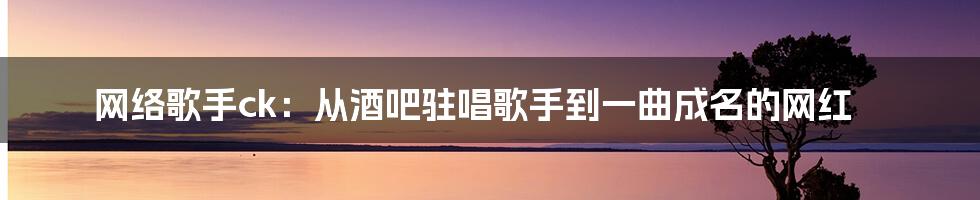 网络歌手ck：从酒吧驻唱歌手到一曲成名的网红